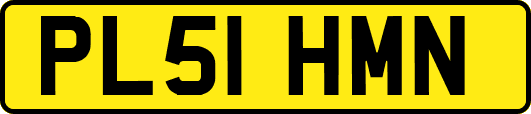 PL51 HMN